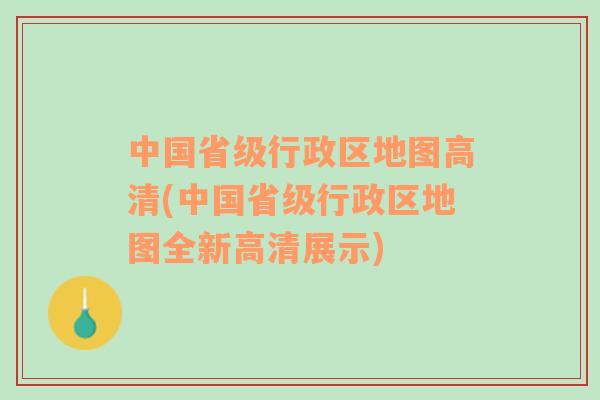 中国省级行政区地图高清(中国省级行政区地图全新高清展示)